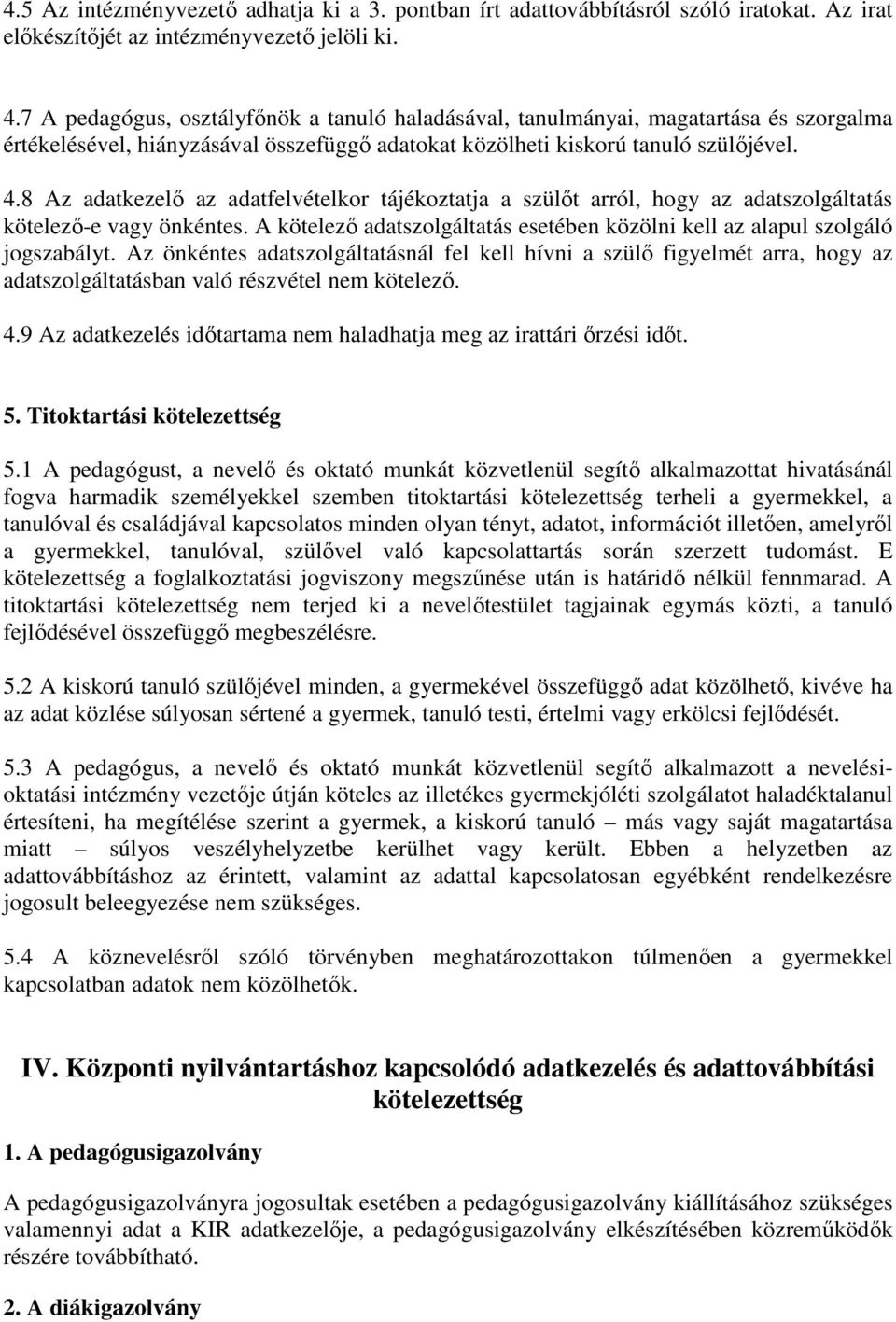 4.5 Az intézményvezető adhatja ki a 3. pontban írt adattovábbításról szóló iratokat. Az irat előkészítőjét az intézményvezető jelöli ki.

4.7 A pedagógus, osztályfőnök a tanuló haladásával, tanulmányai, magatartása és szorgalma értékelésével, hiányzásával összefüggő adatokat közölheti kiskorú tanuló szülőjével.

4.8 Az adatkezelő az adatfelvételkor tájékoztatja a szülőt arról, hogy az adatszolgáltatás kötelező-e vagy önkéntes. A kötelező adatszolgáltatás esetében közölni kell az alapul szolgáló jogszabályt. Az önkéntes adatszolgáltatásnál fel kell hívni a szülő figyelmét arra, hogy az adatszolgáltatásban való részvétel nem kötelező.

4.9 Az adatkezelés időtartama nem haladhatja meg az irattári őrzési időt.

5. Titoktartási kötelezettség

5.1 A pedagógust, a nevelő és oktató munkát közvetlenül segítő alkalmazottat hivatásánál fogva harmadik személyekkel szemben titoktartási kötelezettség terheli a gyermekkel, a tanulóval és családjával kapcsolatos minden olyan tényt, adatot, információt illetően, amelyről a gyermekkel, tanulóval, szülővel való kapcsolattartás során szerzett tudomást. E kötelezettség a foglalkoztatási jogviszony megszűnése után is határidő nélkül fennmarad. A titoktartási kötelezettség nem terjed ki a nevelőtestület tagjainak egymás közti, a tanuló fejlődésével összefüggő megbeszélésre.

5.2 A kiskorú tanuló szülőjével minden, a gyermekével összefüggő adat közölhető, kivéve ha az adat közlése súlyosan sértené a gyermek, tanuló testi, értelmi vagy erkölcsi fejlődését.

5.3 A pedagógus, a nevelő és oktató munkát közvetlenül segítő alkalmazott a nevelési-oktatási intézmény vezetője útján köteles az illetékes gyermekjóléti szolgálatot haladéktalanul értesíteni, ha megítélése szerint a gyermek, a kiskorú tanuló – más vagy saját magatartása miatt – súlyos veszélyhelyzetbe kerülhet vagy került. Ebben a helyzetben az adattovábbításhoz az érintett, valamint az adattal kapcsolatosan egyébként rendelkezésre jogosult beleegyezése nem szükséges.

5.4 A köznevelésről szóló törvényben meghatározottakon túlmenően a gyermekkel kapcsolatban adatok nem közölhetők.

IV. Központi nyilvántartáshoz kapcsolódó adatkezelés és adattovábbítási kötelezettség

1. A pedagógusigazolvány

A pedagógusigazolványra jogosultak esetében a pedagógusigazolvány kiállításához szükséges valamennyi adat a KIR adatkezelője, a pedagógusigazolvány elkészítésében közreműködők részére továbbítható.

2. A diákigazolvány